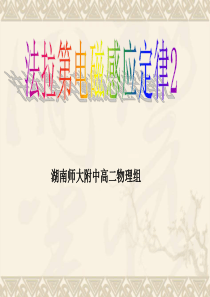 法拉第电磁感应定律2

湖南师大附中高二物理组